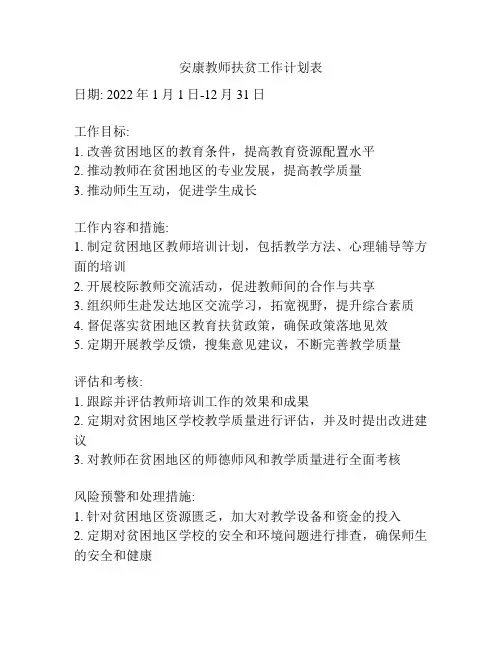 安康教师扶贫工作计划表

日期: 2022 年 1 月 1 日-12 月 31 日

工作目标:
1. 改善贫困地区的教育条件，提高教育资源配置水平
2. 推动教师在贫困地区的专业发展，提高教学质量
3. 推动师生互动，促进学生成长

工作内容和措施:
1. 制定贫困地区教师培训计划，包括教学方法、心理辅导等方面的培训
2. 开展校际教师交流活动，促进教师间的合作与共享
3. 组织师生赴发达地区交流学习，拓宽视野，提升综合素质
4. 督促落实贫困地区教育扶贫政策，确保政策落地见效
5. 定期开展教学反馈，搜集意见建议，不断完善教学质量

评估和考核:
1. 跟踪并评估教师培训工作的效果和成果
2. 定期对贫困地区学校教学质量进行评估，并及时提出改进建议
3. 对教师在贫困地区的师德师风和教学质量进行全面考核

风险预警和处理措施:
1. 针对贫困地区资源匮乏，加大对教学设备和资金的投入
2. 定期对贫困地区学校的安全和环境问题进行排查，确保师生的安全和健康